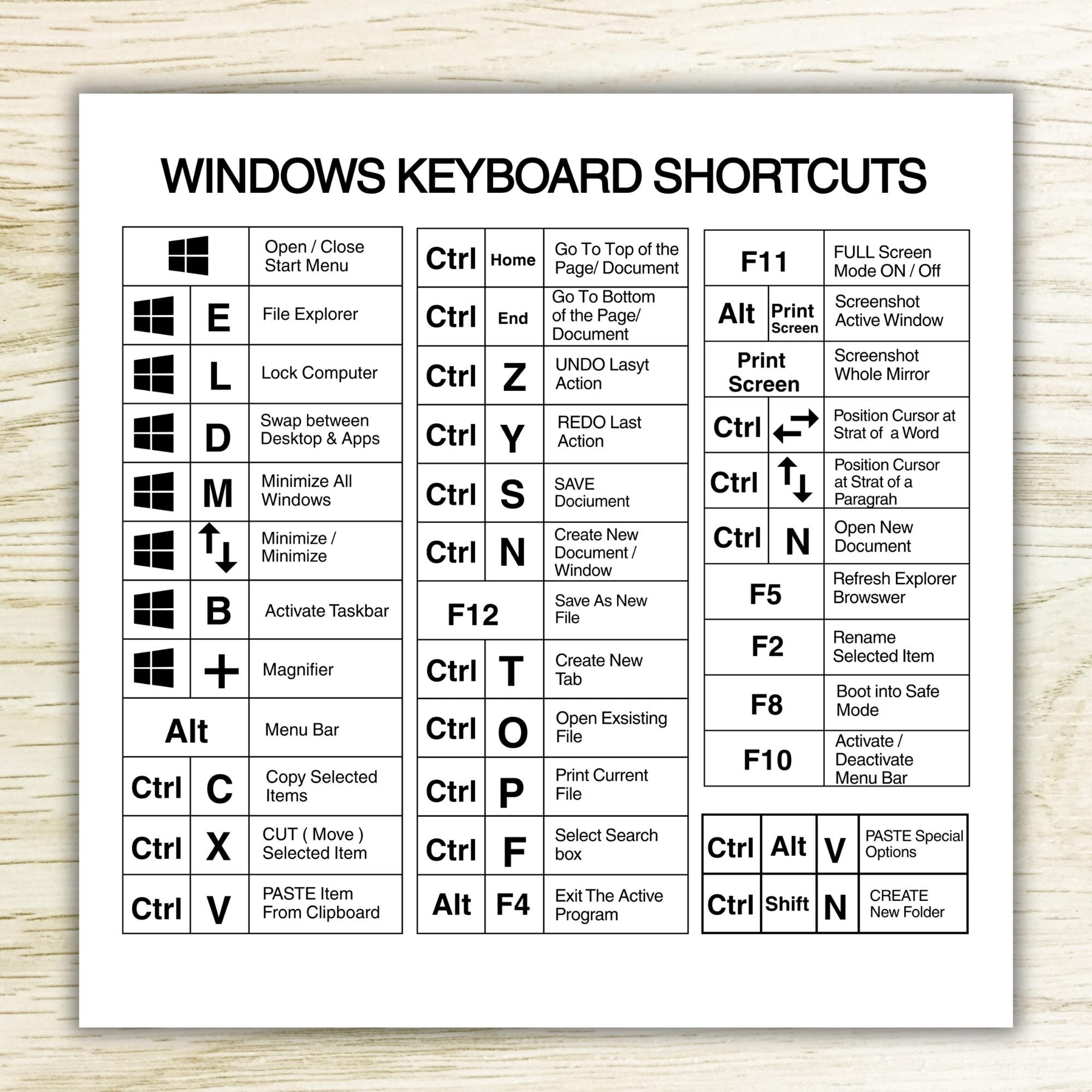 WINDOWS KEYBOARD SHORTCUTS

| | | |
|---|---|---|
| | | Open / Close Start Menu |
| | E | File Explorer |
| | L | Lock Computer |
| | D | Swap between Desktop & Apps |
| | M | Minimize All Windows |
| | ↑↓ | Minimize / Minimize |
| | B | Activate Taskbar |
| | + | Magnifier |
| Alt | | Menu Bar |
| Ctrl | C | Copy Selected Items |
| Ctrl | X | CUT ( Move ) Selected Item |
| Ctrl | V | PASTE Item From Clipboard |

| | | |
|---|---|---|
| Ctrl | Home | Go To Top of the Page/ Document |
| Ctrl | End | Go To Bottom of the Page/ Document |
| Ctrl | Z | UNDO Lasyt Action |
| Ctrl | Y | REDO Last Action |
| Ctrl | S | SAVE Dociument |
| Ctrl | N | Create New Document / Window |
| F12 | | Save As New File |
| Ctrl | T | Create New Tab |
| Ctrl | O | Open Exsisting File |
| Ctrl | P | Print Current File |
| Ctrl | F | Select Search box |
| Alt | F4 | Exit The Active Program |

| | | |
|---|---|---|
| F11 | | FULL Screen Mode ON / Off |
| Alt | Print Screen | Screenshot Active Window |
| Print Screen | | Screenshot Whole Mirror |
| Ctrl | ⇄ | Position Cursor at Strat of a Word |
| Ctrl | ↑↓ | Position Cursor at Strat of a Paragrah |
| Ctrl | N | Open New Document |
| F5 | | Refresh Explorer Browswer |
| F2 | | Rename Selected Item |
| F8 | | Boot into Safe Mode |
| F10 | | Activate / Deactivate Menu Bar |

| | | | |
|---|---|---|---|
| Ctrl | Alt | V | PASTE Special Options |
| Ctrl | Shift | N | CREATE New Folder |